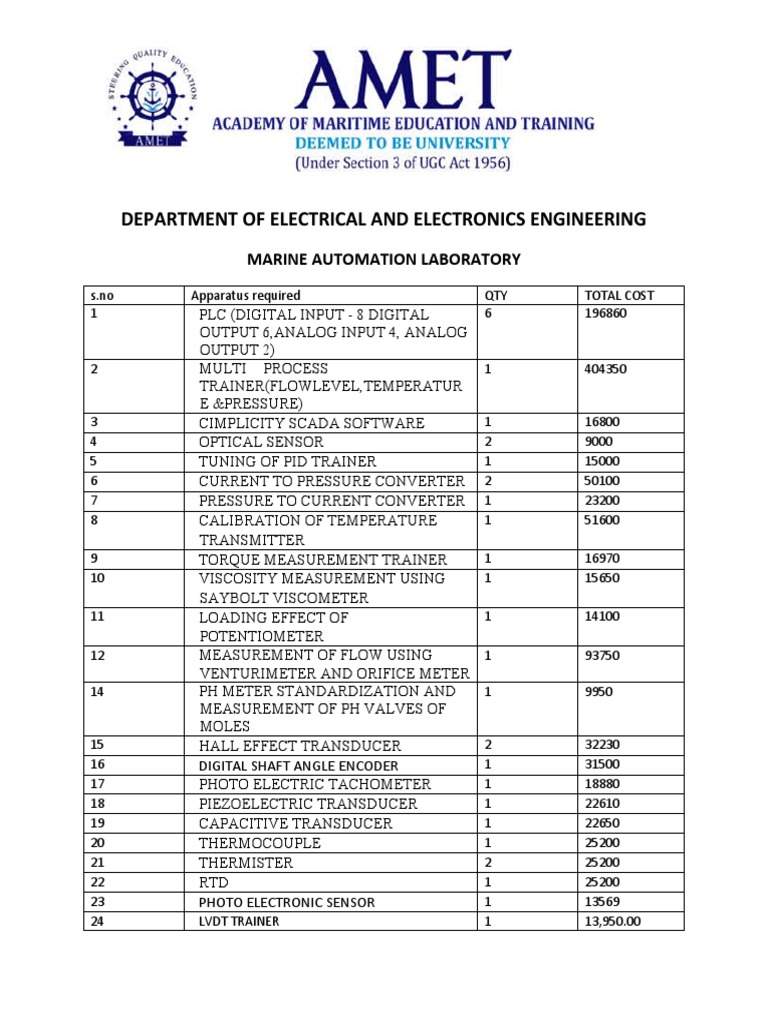 STEERING QUALITY EDUCATION
AMET

AMET
ACADEMY OF MARITIME EDUCATION AND TRAINING
DEEMED TO BE UNIVERSITY
(Under Section 3 of UGC Act 1956)

DEPARTMENT OF ELECTRICAL AND ELECTRONICS ENGINEERING

MARINE AUTOMATION LABORATORY

| s.no | Apparatus required | QTY | TOTAL COST |
|---|---|---|---|
| 1 | PLC (DIGITAL INPUT - 8 DIGITAL OUTPUT 6,ANALOG INPUT 4, ANALOG OUTPUT 2) | 6 | 196860 |
| 2 | MULTI PROCESS TRAINER(FLOWLEVEL,TEMPERATURE &PRESSURE) | 1 | 404350 |
| 3 | CIMPLICITY SCADA SOFTWARE | 1 | 16800 |
| 4 | OPTICAL SENSOR | 2 | 9000 |
| 5 | TUNING OF PID TRAINER | 1 | 15000 |
| 6 | CURRENT TO PRESSURE CONVERTER | 2 | 50100 |
| 7 | PRESSURE TO CURRENT CONVERTER | 1 | 23200 |
| 8 | CALIBRATION OF TEMPERATURE TRANSMITTER | 1 | 51600 |
| 9 | TORQUE MEASUREMENT TRAINER | 1 | 16970 |
| 10 | VISCOSITY MEASUREMENT USING SAYBOLT VISCOMETER | 1 | 15650 |
| 11 | LOADING EFFECT OF POTENTIOMETER | 1 | 14100 |
| 12 | MEASUREMENT OF FLOW USING VENTURIMETER AND ORIFICE METER | 1 | 93750 |
| 14 | PH METER STANDARDIZATION AND MEASUREMENT OF PH VALVES OF MOLES | 1 | 9950 |
| 15 | HALL EFFECT TRANSDUCER | 2 | 32230 |
| 16 | DIGITAL SHAFT ANGLE ENCODER | 1 | 31500 |
| 17 | PHOTO ELECTRIC TACHOMETER | 1 | 18880 |
| 18 | PIEZOELECTRIC TRANSDUCER | 1 | 22610 |
| 19 | CAPACITIVE TRANSDUCER | 1 | 22650 |
| 20 | THERMOCOUPLE | 1 | 25200 |
| 21 | THERMISTER | 2 | 25200 |
| 22 | RTD | 1 | 25200 |
| 23 | PHOTO ELECTRONIC SENSOR | 1 | 13569 |
| 24 | LVDT TRAINER | 1 | 13,950.00 |